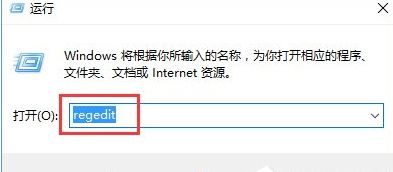 运行

Windows 将根据你所输入的名称，为你打开相应的程序、文件夹、文档或 Internet 资源。

打开(O): regedit